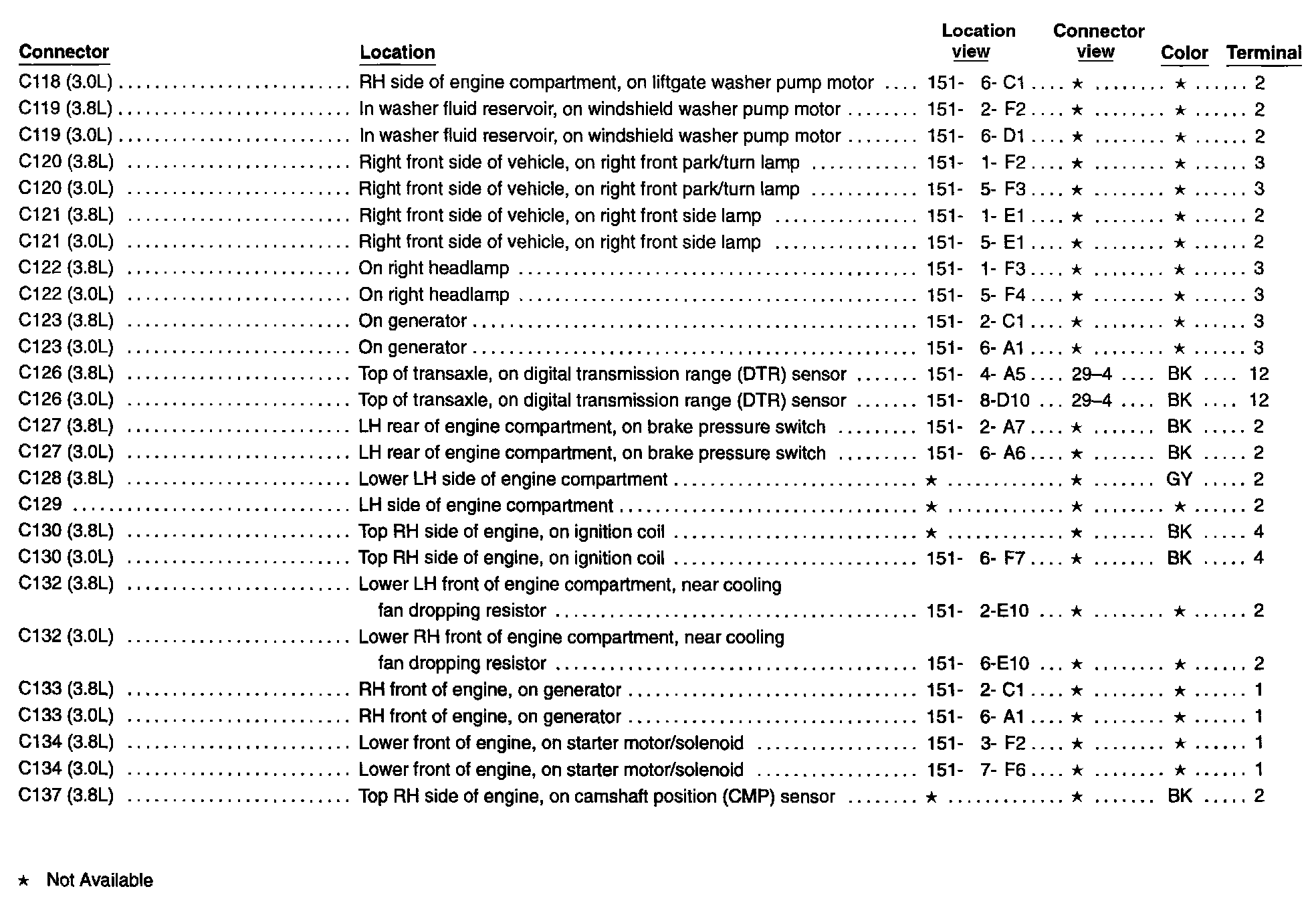 | Connector | Location | Location view | Connector view | Color | Terminal |
|---|---|---|---|---|---|
| C118 (3.0L) | RH side of engine compartment, on liftgate washer pump motor | 151- 6- C1 | ★ | ★ | 2 |
| C119 (3.8L) | In washer fluid reservoir, on windshield washer pump motor | 151- 2- F2 | ★ | ★ | 2 |
| C119 (3.0L) | In washer fluid reservoir, on windshield washer pump motor | 151- 6- D1 | ★ | ★ | 2 |
| C120 (3.8L) | Right front side of vehicle, on right front park/turn lamp | 151- 1- F2 | ★ | ★ | 3 |
| C120 (3.0L) | Right front side of vehicle, on right front park/turn lamp | 151- 5- F3 | ★ | ★ | 3 |
| C121 (3.8L) | Right front side of vehicle, on right front side lamp | 151- 1- E1 | ★ | ★ | 2 |
| C121 (3.0L) | Right front side of vehicle, on right front side lamp | 151- 5- E1 | ★ | ★ | 2 |
| C122 (3.8L) | On right headlamp | 151- 1- F3 | ★ | ★ | 3 |
| C122 (3.0L) | On right headlamp | 151- 5- F4 | ★ | ★ | 3 |
| C123 (3.8L) | On generator | 151- 2- C1 | ★ | ★ | 3 |
| C123 (3.0L) | On generator | 151- 6- A1 | ★ | ★ | 3 |
| C126 (3.8L) | Top of transaxle, on digital transmission range (DTR) sensor | 151- 4- A5 | 29–4 | BK | 12 |
| C126 (3.0L) | Top of transaxle, on digital transmission range (DTR) sensor | 151- 8-D10 | 29–4 | BK | 12 |
| C127 (3.8L) | LH rear of engine compartment, on brake pressure switch | 151- 2- A7 | ★ | BK | 2 |
| C127 (3.0L) | LH rear of engine compartment, on brake pressure switch | 151- 6- A6 | ★ | BK | 2 |
| C128 (3.8L) | Lower LH side of engine compartment | ★ | ★ | GY | 2 |
| C129 | LH side of engine compartment | ★ | ★ | ★ | 2 |
| C130 (3.8L) | Top RH side of engine, on ignition coil | ★ | ★ | BK | 4 |
| C130 (3.0L) | Top RH side of engine, on ignition coil | 151- 6- F7 | ★ | BK | 4 |
| C132 (3.8L) | Lower LH front of engine compartment, near cooling fan dropping resistor | 151- 2-E10 | ★ | ★ | 2 |
| C132 (3.0L) | Lower RH front of engine compartment, near cooling fan dropping resistor | 151- 6-E10 | ★ | ★ | 2 |
| C133 (3.8L) | RH front of engine, on generator | 151- 2- C1 | ★ | ★ | 1 |
| C133 (3.0L) | RH front of engine, on generator | 151- 6- A1 | ★ | ★ | 1 |
| C134 (3.8L) | Lower front of engine, on starter motor/solenoid | 151- 3- F2 | ★ | ★ | 1 |
| C134 (3.0L) | Lower front of engine, on starter motor/solenoid | 151- 7- F6 | ★ | ★ | 1 |
| C137 (3.8L) | Top RH side of engine, on camshaft position (CMP) sensor | ★ | ★ | BK | 2 |

★ Not Available